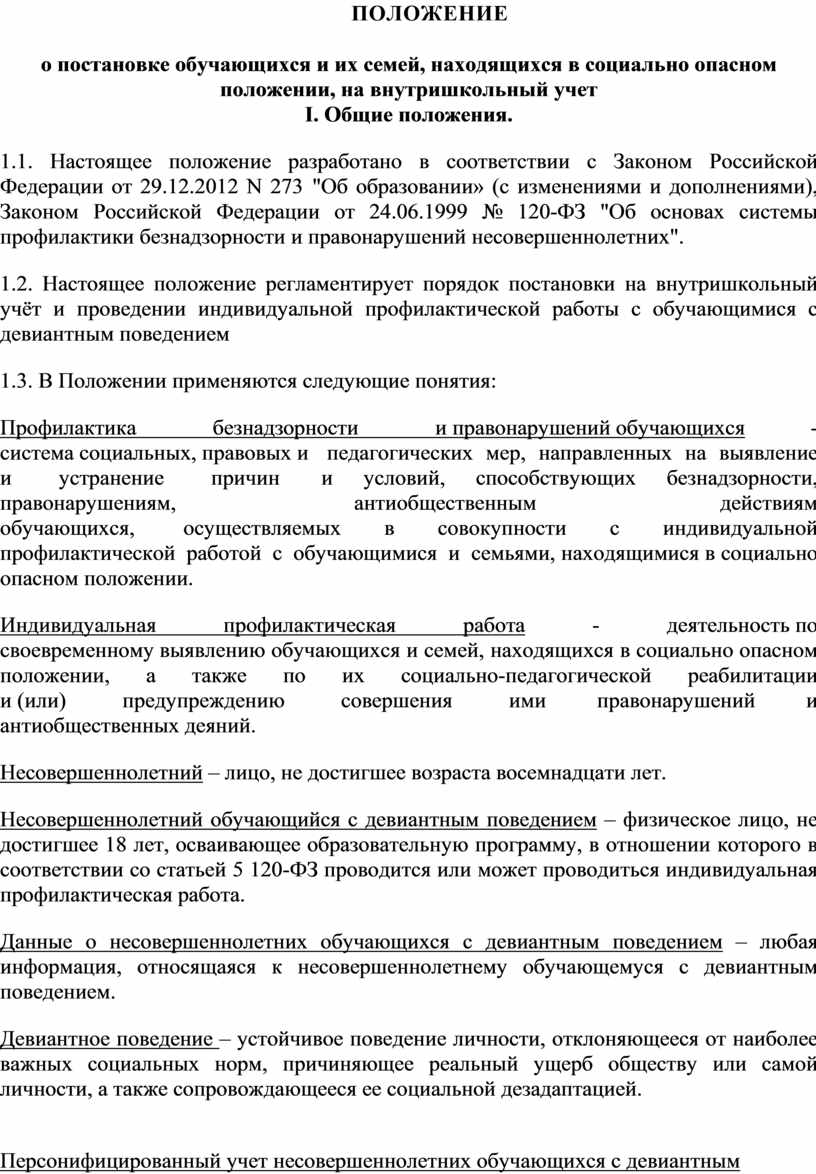 ПОЛОЖЕНИЕ

о постановке обучающихся и их семей, находящихся в социально опасном положении, на внутришкольный учет
I. Общие положения.

1.1. Настоящее положение разработано в соответствии с Законом Российской Федерации от 29.12.2012 N 273 "Об образовании» (с изменениями и дополнениями), Законом Российской Федерации от 24.06.1999 № 120-ФЗ "Об основах системы профилактики безнадзорности и правонарушений несовершеннолетних".

1.2. Настоящее положение регламентирует порядок постановки на внутришкольный учёт и проведении индивидуальной профилактической работы с обучающимися с девиантным поведением

1.3. В Положении применяются следующие понятия:

Профилактика безнадзорности и правонарушений обучающихся - система социальных, правовых и педагогических мер, направленных на выявление и устранение причин и условий, способствующих безнадзорности, правонарушениям, антиобщественным действиям обучающихся, осуществляемых в совокупности с индивидуальной профилактической работой с обучающимися и семьями, находящимися в социально опасном положении.

Индивидуальная профилактическая работа - деятельность по своевременному выявлению обучающихся и семей, находящихся в социально опасном положении, а также по их социально-педагогической реабилитации и (или) предупреждению совершения ими правонарушений и антиобщественных деяний.

Несовершеннолетний – лицо, не достигшее возраста восемнадцати лет.

Несовершеннолетний обучающийся с девиантным поведением – физическое лицо, не достигшее 18 лет, осваивающее образовательную программу, в отношении которого в соответствии со статьей 5 120-ФЗ проводится или может проводиться индивидуальная профилактическая работа.

Данные о несовершеннолетних обучающихся с девиантным поведением – любая информация, относящаяся к несовершеннолетнему обучающемуся с девиантным поведением.

Девиантное поведение – устойчивое поведение личности, отклоняющееся от наиболее важных социальных норм, причиняющее реальный ущерб обществу или самой личности, а также сопровождающееся ее социальной дезадаптацией.

Персонифицированный учет несовершеннолетних обучающихся с девиантным